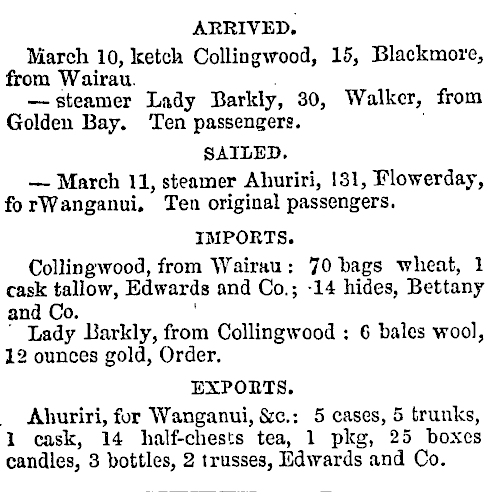 ARRIVED.

March 10, ketch Collingwood, 15, Blackmore, from Wairau.

— steamer Lady Barkly, 30, Walker, from Golden Bay. Ten passengers.

SAILED.

— March 11, steamer Ahuriri, 131, Flowerday, fo rWanganui. Ten original passengers.

IMPORTS.

Collingwood, from Wairau: 70 bags wheat, 1 cask tallow, Edwards and Co.; 14 hides, Bettany and Co.

Lady Barkly, from Collingwood: 6 bales wool, 12 ounces gold, Order.

EXPORTS.

Ahuriri, for Wanganui, &c.: 5 cases, 5 trunks, 1 cask, 14 half-chests tea, 1 pkg, 25 boxes candles, 3 bottles, 2 trusses, Edwards and Co.